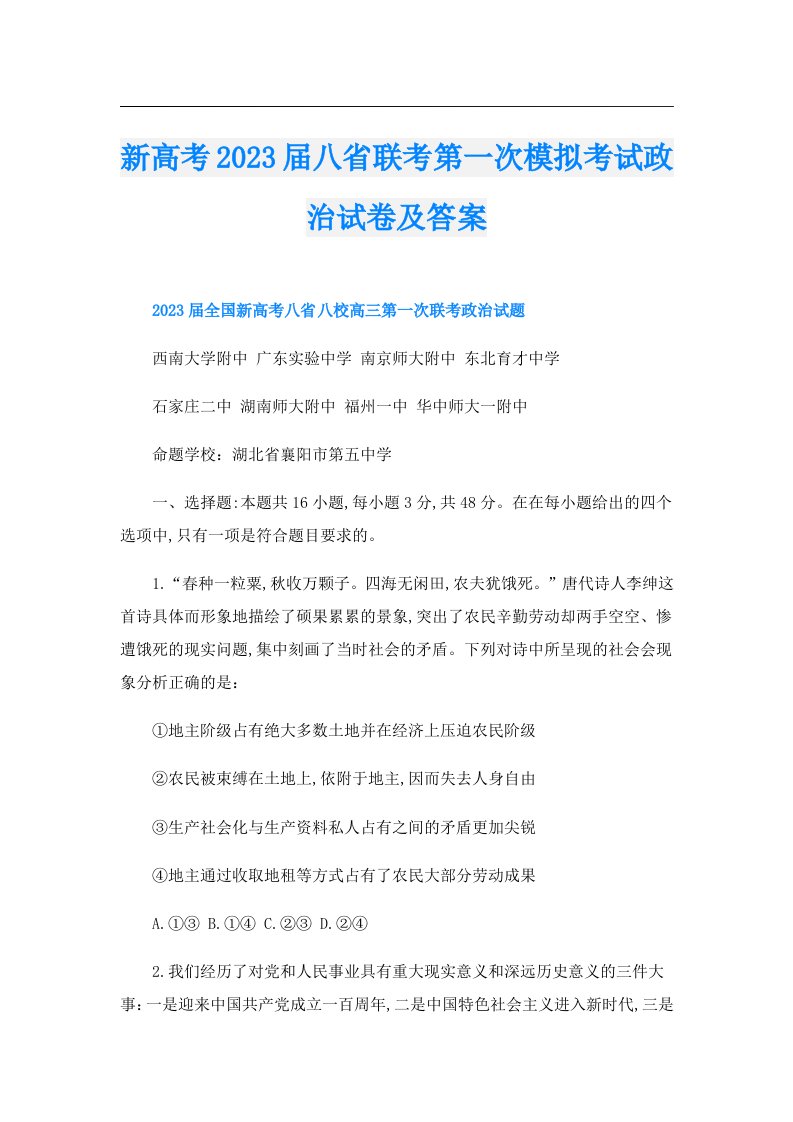 新高考2023届八省联考第一次模拟考试政治试卷及答案

2023届全国新高考八省八校高三第一次联考政治试题

西南大学附中 广东实验中学 南京师大附中 东北育才中学

石家庄二中 湖南师大附中 福州一中 华中师大一附中

命题学校：湖北省襄阳市第五中学

一、选择题:本题共16小题,每小题3分,共48分。在在每小题给出的四个选项中,只有一项是符合题目要求的。

1.“春种一粒粟,秋收万颗子。四海无闲田,农夫犹饿死。”唐代诗人李绅这首诗具体而形象地描绘了硕果累累的景象,突出了农民辛勤劳动却两手空空、惨遭饿死的现实问题,集中刻画了当时社会的矛盾。下列对诗中所呈现的社会会现象分析正确的是：

①地主阶级占有绝大多数土地并在经济上压迫农民阶级

②农民被束缚在土地上,依附于地主,因而失去人身自由

③生产社会化与生产资料私人占有之间的矛盾更加尖锐

④地主通过收取地租等方式占有了农民大部分劳动成果

A.①③ B.①④ C.②③ D.②④

2.我们经历了对党和人民事业具有重大现实意义和深远历史意义的三件大事:一是迎来中国共产党成立一百周年,二是中国特色社会主义进入新时代,三是